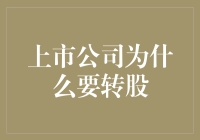 上市公司为什么要转股